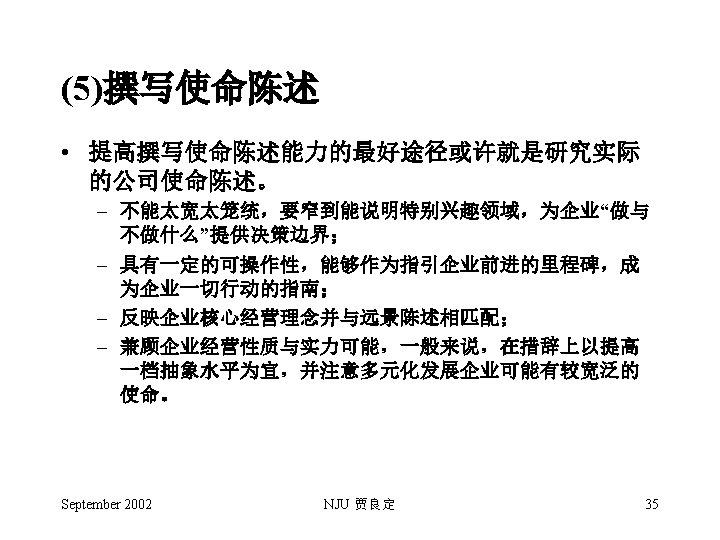 (5)撰写使命陈述

• 提高撰写使命陈述能力的最好途径或许就是研究实际的公司使命陈述。

– 不能太宽太笼统，要窄到能说明特别兴趣领域，为企业“做与不做什么”提供决策边界；

– 具有一定的可操作性，能够作为指引企业前进的里程碑，成为企业一切行动的指南；

– 反映企业核心经营理念并与远景陈述相匹配；

– 兼顾企业经营性质与实力可能，一般来说，在措辞上以提高一档抽象水平为宜，并注意多元化发展企业可能有较宽泛的使命。

September 2002

NJU 贾良定

35